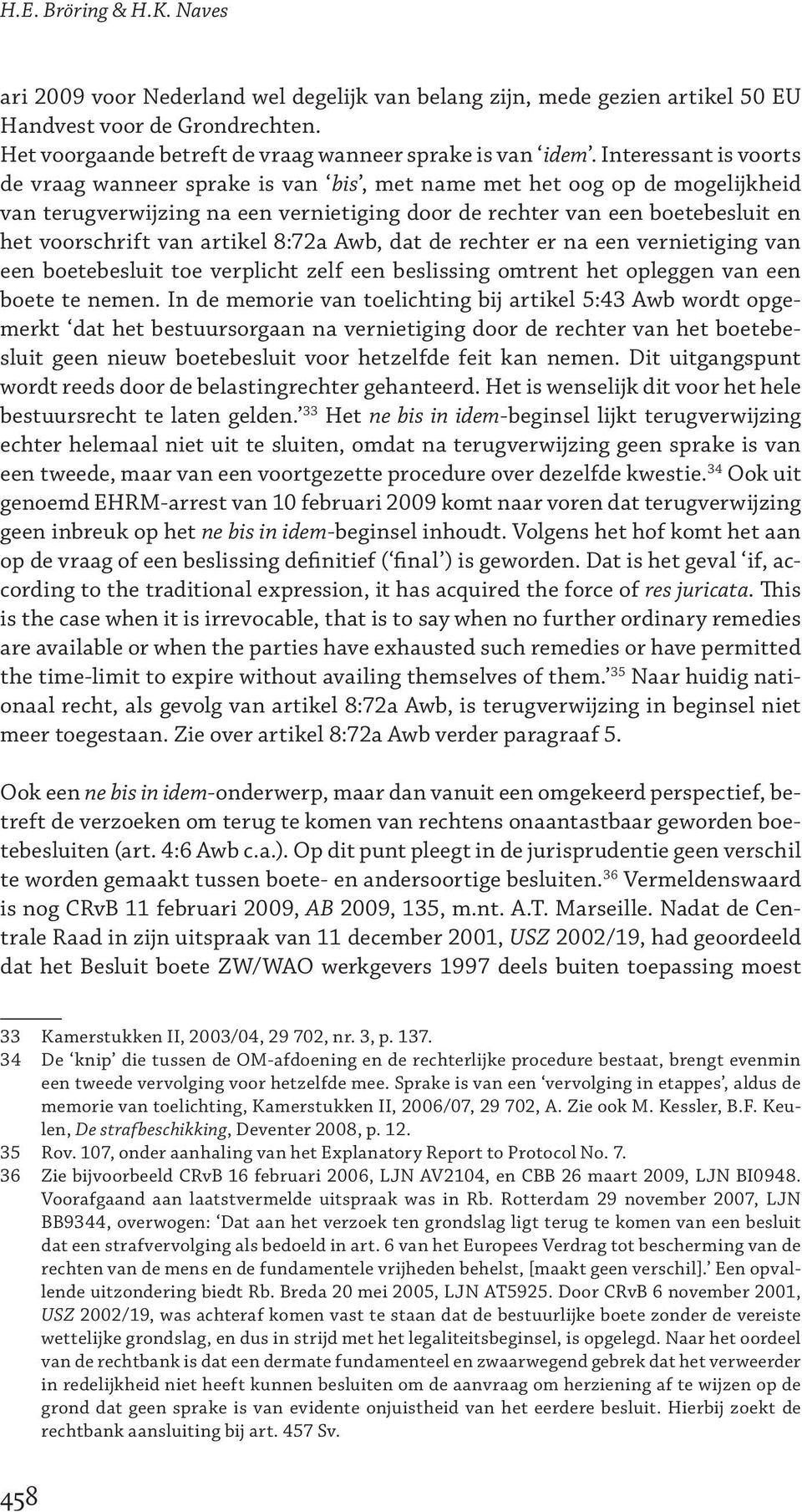 H.E. Bröring & H.K. Naves

ari 2009 voor Nederland wel degelijk van belang zijn, mede gezien artikel 50 EU Handvest voor de Grondrechten.
Het voorgaande betreft de vraag wanneer sprake is van ‘idem’. Interessant is voorts de vraag wanneer sprake is van ‘bis’, met name met het oog op de mogelijkheid van terugverwijzing na een vernietiging door de rechter van een boetebesluit en het voorschrift van artikel 8:72a Awb, dat de rechter er na een vernietiging van een boetebesluit toe verplicht zelf een beslissing omtrent het opleggen van een boete te nemen. In de memorie van toelichting bij artikel 5:43 Awb wordt opgemerkt ‘dat het bestuursorgaan na vernietiging door de rechter van het boetebesluit geen nieuw boetebesluit voor hetzelfde feit kan nemen. Dit uitgangspunt wordt reeds door de belastingrechter gehanteerd. Het is wenselijk dit voor het hele bestuursrecht te laten gelden.’$^{33}$ Het ne bis in idem-beginsel lijkt terugverwijzing echter helemaal niet uit te sluiten, omdat na terugverwijzing geen sprake is van een tweede, maar van een voortgezette procedure over dezelfde kwestie.$^{34}$ Ook uit genoemd EHRM-arrest van 10 februari 2009 komt naar voren dat terugverwijzing geen inbreuk op het ne bis in idem-beginsel inhoudt. Volgens het hof komt het aan op de vraag of een beslissing definitief (‘final’) is geworden. Dat is het geval ‘if, according to the traditional expression, it has acquired the force of res juricata. This is the case when it is irrevocable, that is to say when no further ordinary remedies are available or when the parties have exhausted such remedies or have permitted the time-limit to expire without availing themselves of them.’$^{35}$ Naar huidig nationaal recht, als gevolg van artikel 8:72a Awb, is terugverwijzing in beginsel niet meer toegestaan. Zie over artikel 8:72a Awb verder paragraaf 5.

Ook een ne bis in idem-onderwerp, maar dan vanuit een omgekeerd perspectief, betreft de verzoeken om terug te komen van rechtens onaantastbaar geworden boetebesluiten (art. 4:6 Awb c.a.). Op dit punt pleegt in de jurisprudentie geen verschil te worden gemaakt tussen boete- en andersoortige besluiten.$^{36}$ Vermeldenswaard is nog CRvB 11 februari 2009, AB 2009, 135, m.nt. A.T. Marseille. Nadat de Centrale Raad in zijn uitspraak van 11 december 2001, USZ 2002/19, had geoordeeld dat het Besluit boete ZW/WAO werkgevers 1997 deels buiten toepassing moest

33 Kamerstukken II, 2003/04, 29 702, nr. 3, p. 137.
34 De ‘knip’ die tussen de OM-afdoening en de rechterlijke procedure bestaat, brengt evenmin een tweede vervolging voor hetzelfde mee. Sprake is van een ‘vervolging in etappes’, aldus de memorie van toelichting, Kamerstukken II, 2006/07, 29 702, A. Zie ook M. Kessler, B.F. Keulen, De strafbeschikking, Deventer 2008, p. 12.
35 Rov. 107, onder aanhaling van het Explanatory Report to Protocol No. 7.
36 Zie bijvoorbeeld CRvB 16 februari 2006, LJN AV2104, en CBB 26 maart 2009, LJN BI0948. Voorafgaand aan laatstvermelde uitspraak was in Rb. Rotterdam 29 november 2007, LJN BB9344, overwogen: ‘Dat aan het verzoek ten grondslag ligt terug te komen van een besluit dat een strafvervolging als bedoeld in art. 6 van het Europees Verdrag tot bescherming van de rechten van de mens en de fundamentele vrijheden behelst, [maakt geen verschil].’ Een opvallende uitzondering biedt Rb. Breda 20 mei 2005, LJN AT5925. Door CRvB 6 november 2001, USZ 2002/19, was achteraf komen vast te staan dat de bestuurlijke boete zonder de vereiste wettelijke grondslag, en dus in strijd met het legaliteitsbeginsel, is opgelegd. Naar het oordeel van de rechtbank is dat een dermate fundamenteel en zwaarwegend gebrek dat het verweerder in redelijkheid niet heeft kunnen besluiten om de aanvraag om herziening af te wijzen op de grond dat geen sprake is van evidente onjuistheid van het eerdere besluit. Hierbij zoekt de rechtbank aansluiting bij art. 457 Sv.

458